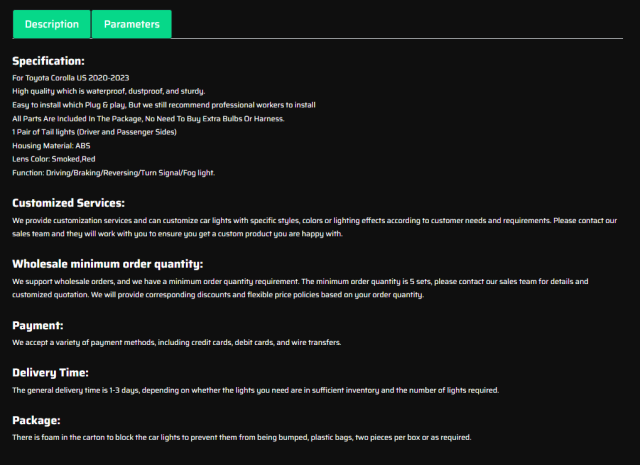 Description Parameters

Specification:

For Toyota Corolla US 2020-2023
High quality which is waterproof, dustproof, and sturdy.
Easy to install which Plug & play, But we still recommend professional workers to install
All Parts Are Included In The Package, No Need To Buy Extra Bulbs Or Harness.
1 Pair of Tail lights (Driver and Passenger Sides)
Housing Material: ABS
Lens Color: Smoked,Red
Function: Driving/Braking/Reversing/Turn Signal/Fog light.

Customized Services:

We provide customization services and can customize car lights with specific styles, colors or lighting effects according to customer needs and requirements. Please contact our sales team and they will work with you to ensure you get a custom product you are happy with.

Wholesale minimum order quantity:

We support wholesale orders, and we have a minimum order quantity requirement. The minimum order quantity is 5 sets, please contact our sales team for details and customized quotation. We will provide corresponding discounts and flexible price policies based on your order quantity.

Payment:

We accept a variety of payment methods, including credit cards, debit cards, and wire transfers.

Delivery Time:

The general delivery time is 1-3 days, depending on whether the lights you need are in sufficient inventory and the number of lights required.

Package:

There is foam in the carton to block the car lights to prevent them from being bumped, plastic bags, two pieces per box or as required.